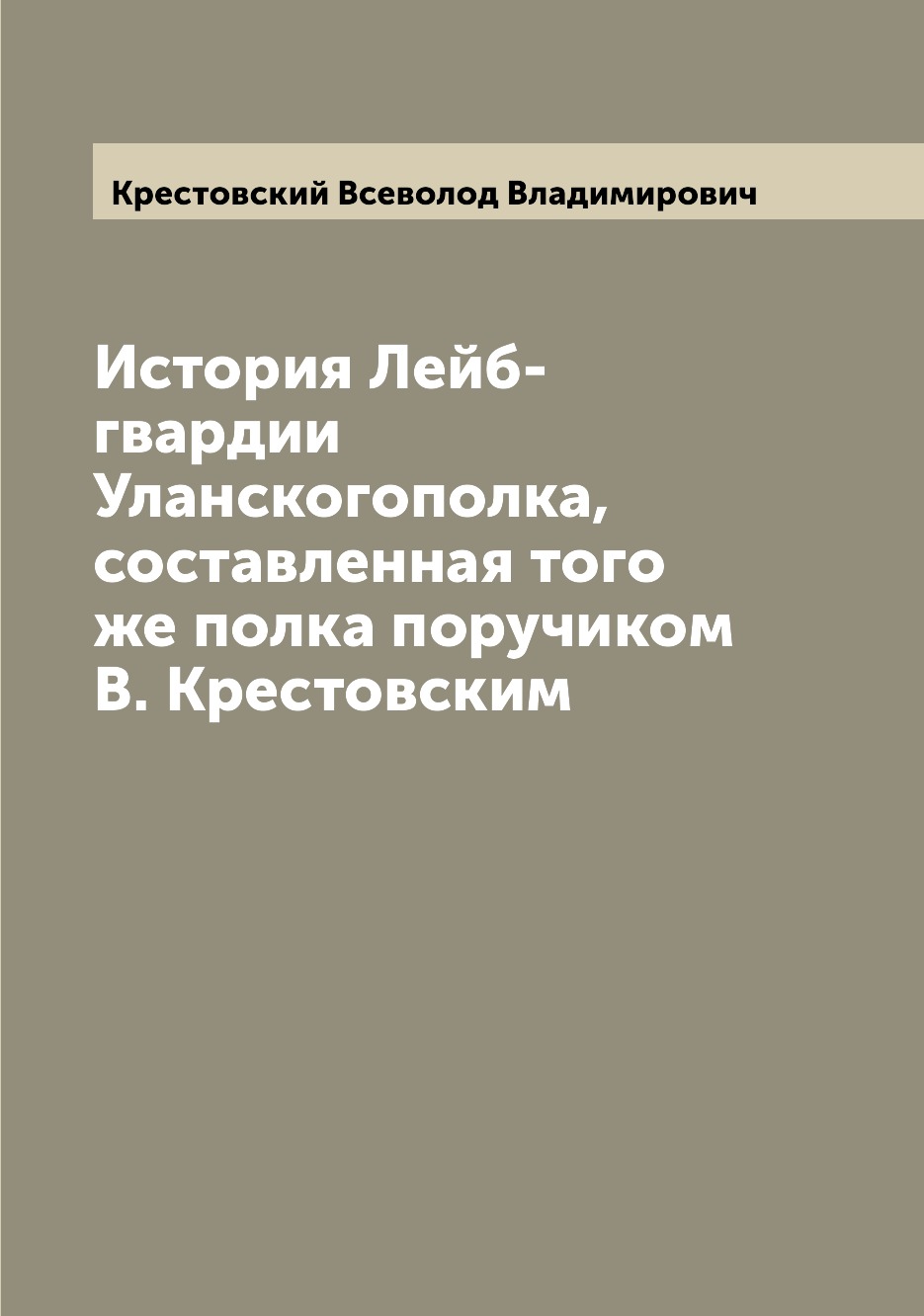 Крестовский Всеволод Владимирович

История Лейб-гвардии Уланскогополка, составленная того же полка поручиком В. Крестовским